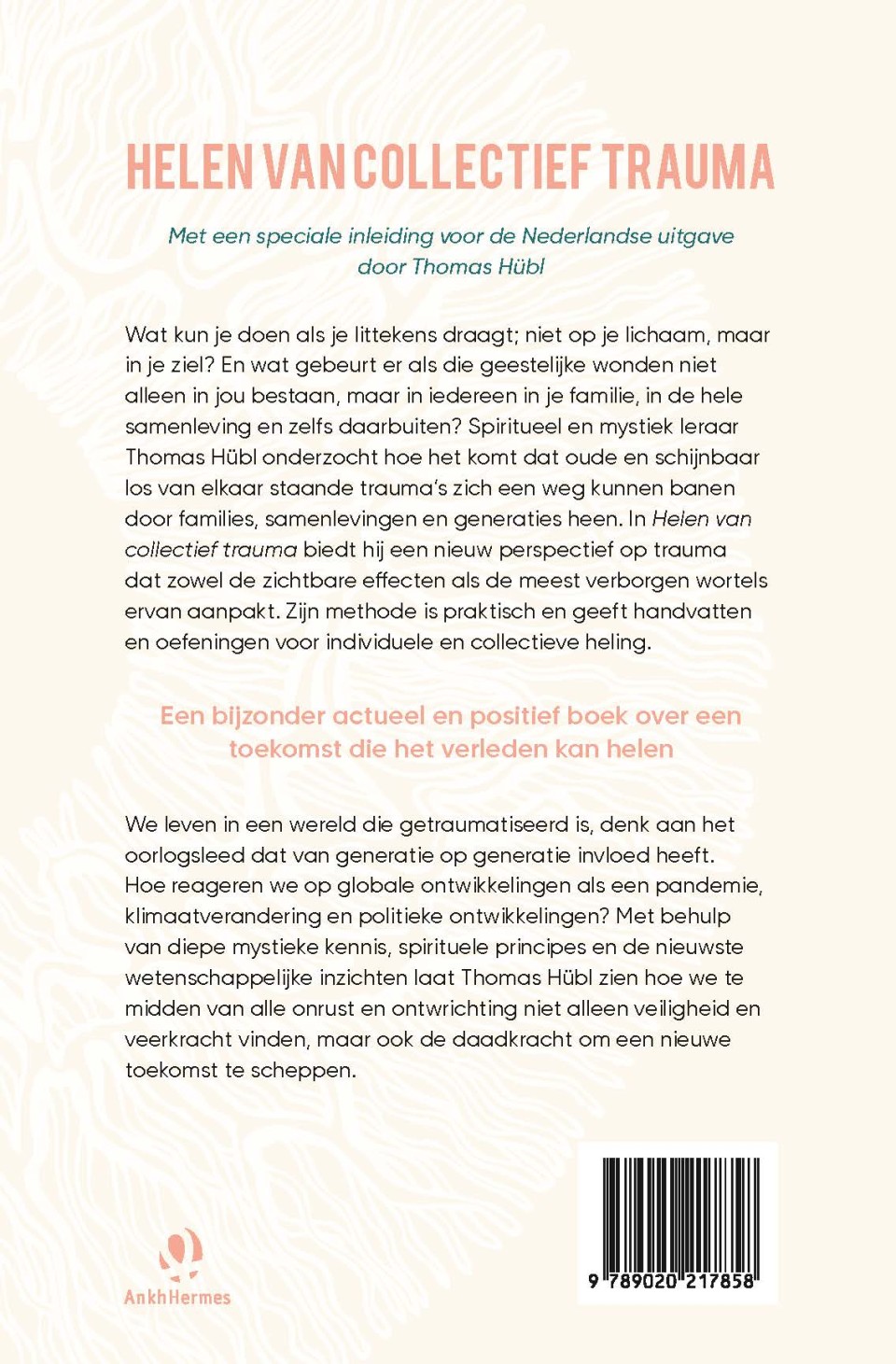 HELEN VAN COLLECTIEF TRAUMA

Met een speciale inleiding voor de Nederlandse uitgave door Thomas Hübl

Wat kun je doen als je littekens draagt; niet op je lichaam, maar in je ziel? En wat gebeurt er als die geestelijke wonden niet alleen in jou bestaan, maar in iedereen in je familie, in de hele samenleving en zelfs daarbuiten? Spiritueel en mystiek leraar Thomas Hübl onderzocht hoe het komt dat oude en schijnbaar los van elkaar staande trauma's zich een weg kunnen banen door families, samenlevingen en generaties heen. In Helen van collectief trauma biedt hij een nieuw perspectief op trauma dat zowel de zichtbare effecten als de meest verborgen wortels ervan aanpakt. Zijn methode is praktisch en geeft handvatten en oefeningen voor individuele en collectieve heling.

Een bijzonder actueel en positief boek over een toekomst die het verleden kan helen

We leven in een wereld die getraumatiseerd is, denk aan het oorlogsleed dat van generatie op generatie invloed heeft. Hoe reageren we op globale ontwikkelingen als een pandemie, klimaatverandering en politieke ontwikkelingen? Met behulp van diepe mystieke kennis, spirituele principes en de nieuwste wetenschappelijke inzichten laat Thomas Hübl zien hoe we te midden van alle onrust en ontwrichting niet alleen veiligheid en veerkracht vinden, maar ook de daadkracht om een nieuwe toekomst te scheppen.

AnkhHermes

9 789020 217858